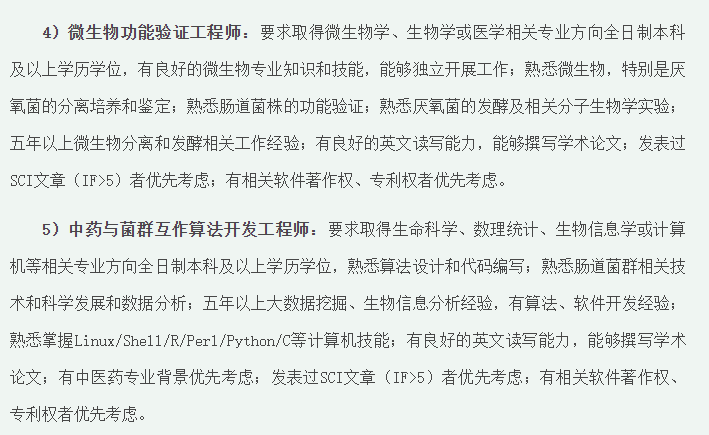 4）微生物功能验证工程师：要求取得微生物学、生物学或医学相关专业方向全日制本科及以上学历学位，有良好的微生物专业知识和技能，能够独立开展工作；熟悉微生物，特别是厌氧菌的分离培养和鉴定；熟悉肠道菌株的功能验证；熟悉厌氧菌的发酵及相关分子生物学实验；五年以上微生物分离和发酵相关工作经验；有良好的英文读写能力，能够撰写学术论文；发表过SCI文章（IF>5）者优先考虑；有相关软件著作权、专利权者优先考虑。

5）中药与菌群互作算法开发工程师：要求取得生命科学、数理统计、生物信息学或计算机等相关专业方向全日制本科及以上学历学位，熟悉算法设计和代码编写；熟悉肠道菌群相关技术和科学发展和数据分析；五年以上大数据挖掘、生物信息分析经验，有算法、软件开发经验；熟悉掌握Linux/Shell/R/Perl/Python/C等计算机技能；有良好的英文读写能力，能够撰写学术论文；有中医药专业背景优先考虑；发表过SCI文章（IF>5）者优先考虑；有相关软件著作权、专利权者优先考虑。